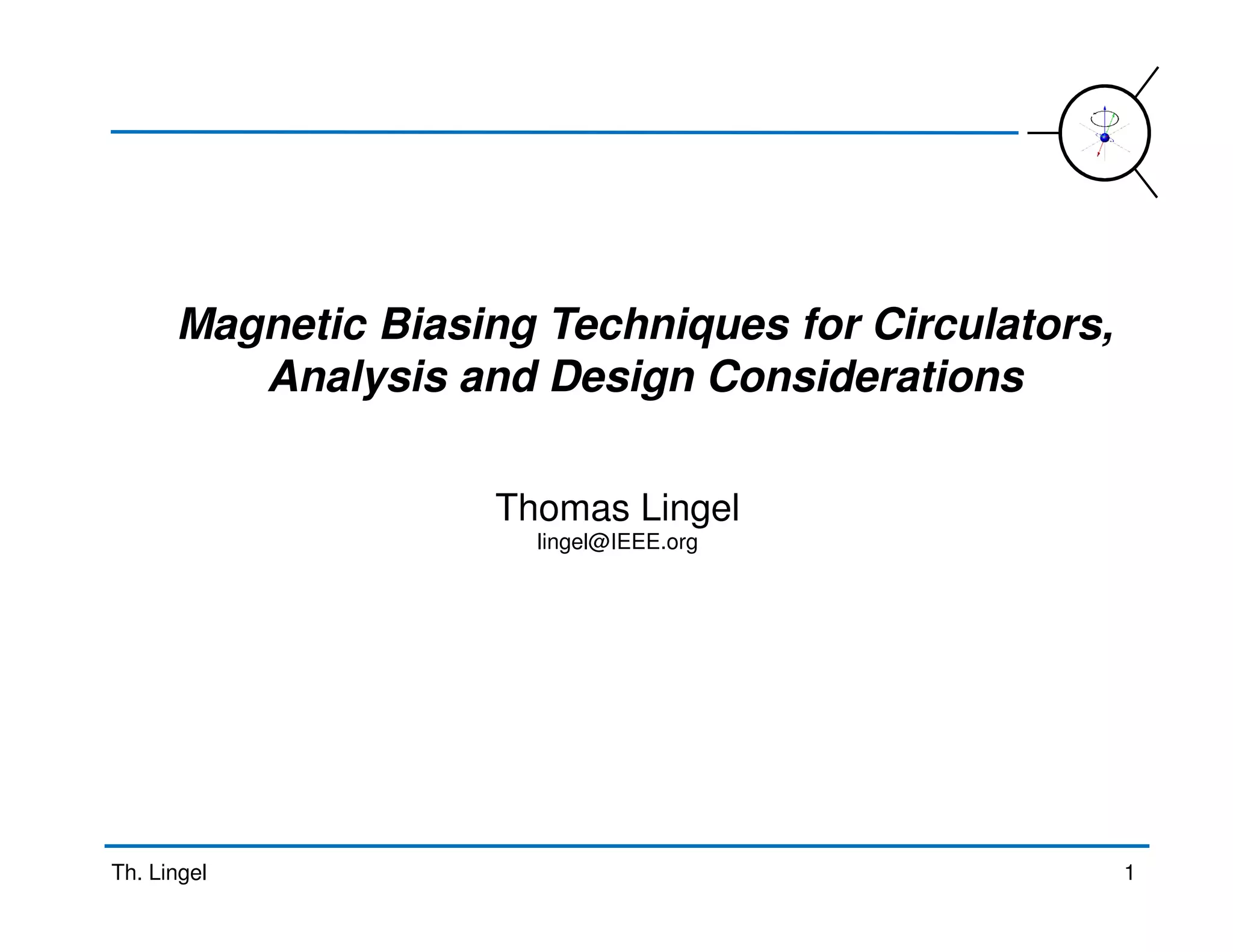 Magnetic Biasing Techniques for Circulators, Analysis and Design Considerations

Thomas Lingel
lingel@IEEE.org

Th. Lingel

1